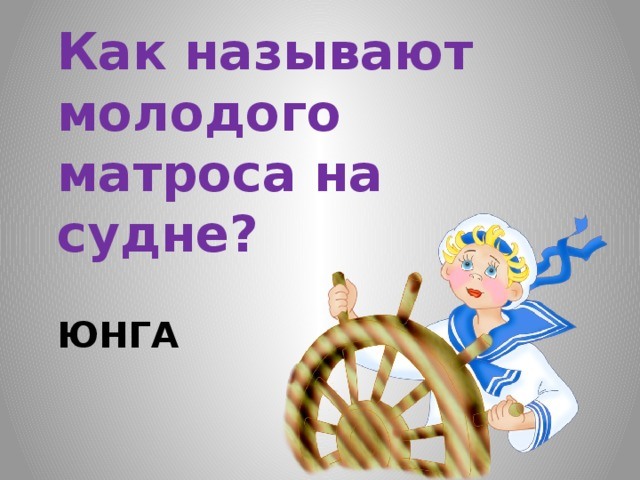 Как называют молодого матроса на судне?

ЮНГА